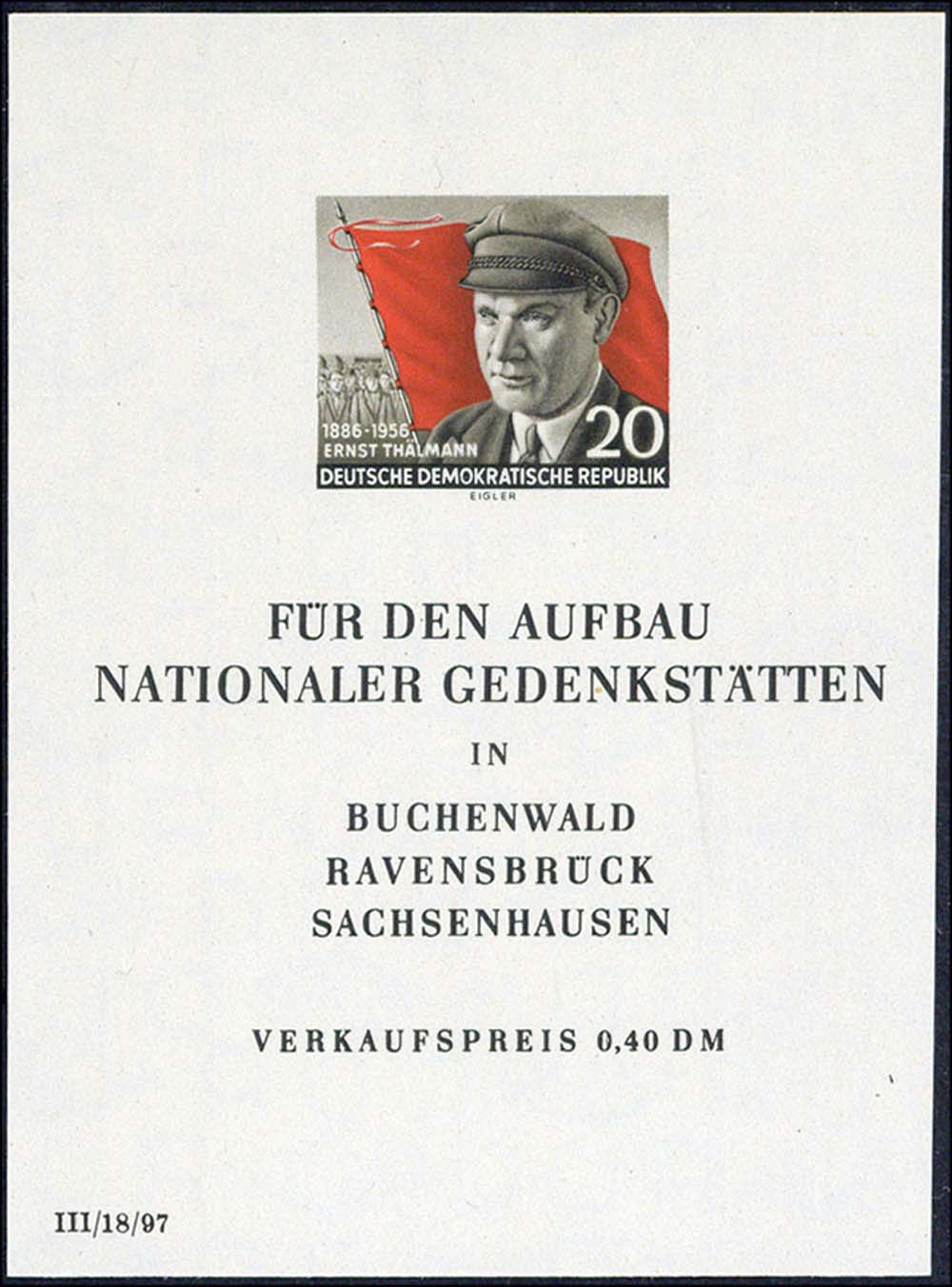 1886-1956
ERNST THÄLMANN
20
DEUTSCHE DEMOKRATISCHE REPUBLIK
EIGLER

FÜR DEN AUFBAU
NATIONALER GEDENKSTÄTTEN
IN
BUCHENWALD
RAVENSBRÜCK
SACHSENHAUSEN

VERKAUFSPREIS 0,40 DM

III/18/97